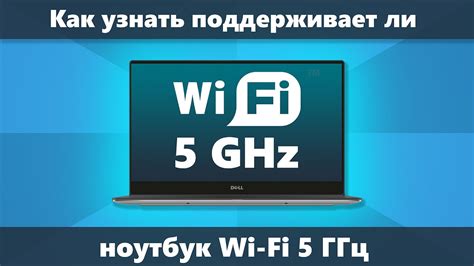 Как узнать поддерживает ли

Wi Fi
5 GHz

DELL

ноутбук Wi-Fi 5 ГГц